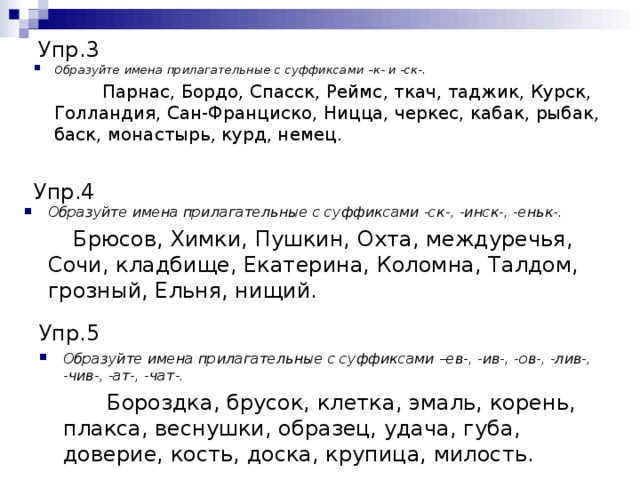 Упр.3

Образуйте имена прилагательные с суффиксами –к- и -ск-.

Парнас, Бордо, Спасск, Реймс, ткач, таджик, Курск, Голландия, Сан-Франциско, Ницца, черкес, кабак, рыбак, баск, монастырь, курд, немец.

Упр.4

Образуйте имена прилагательные с суффиксами -ск-, -инск-, -еньк-.

Брюсов, Химки, Пушкин, Охта, междуречья, Сочи, кладбище, Екатерина, Коломна, Талдом, грозный, Ельня, нищий.

Упр.5

Образуйте имена прилагательные с суффиксами –ев-, -ив-, -ов-, -лив-, -чив-, -ат-, -чат-.

Бороздка, брусок, клетка, эмаль, корень, плакса, веснушки, образец, удача, губа, доверие, кость, доска, крупица, милость.